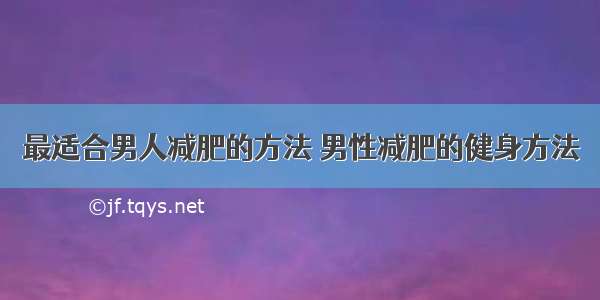 最适合男人减肥的方法 男性减肥的健身方法

©jf.tqys.net